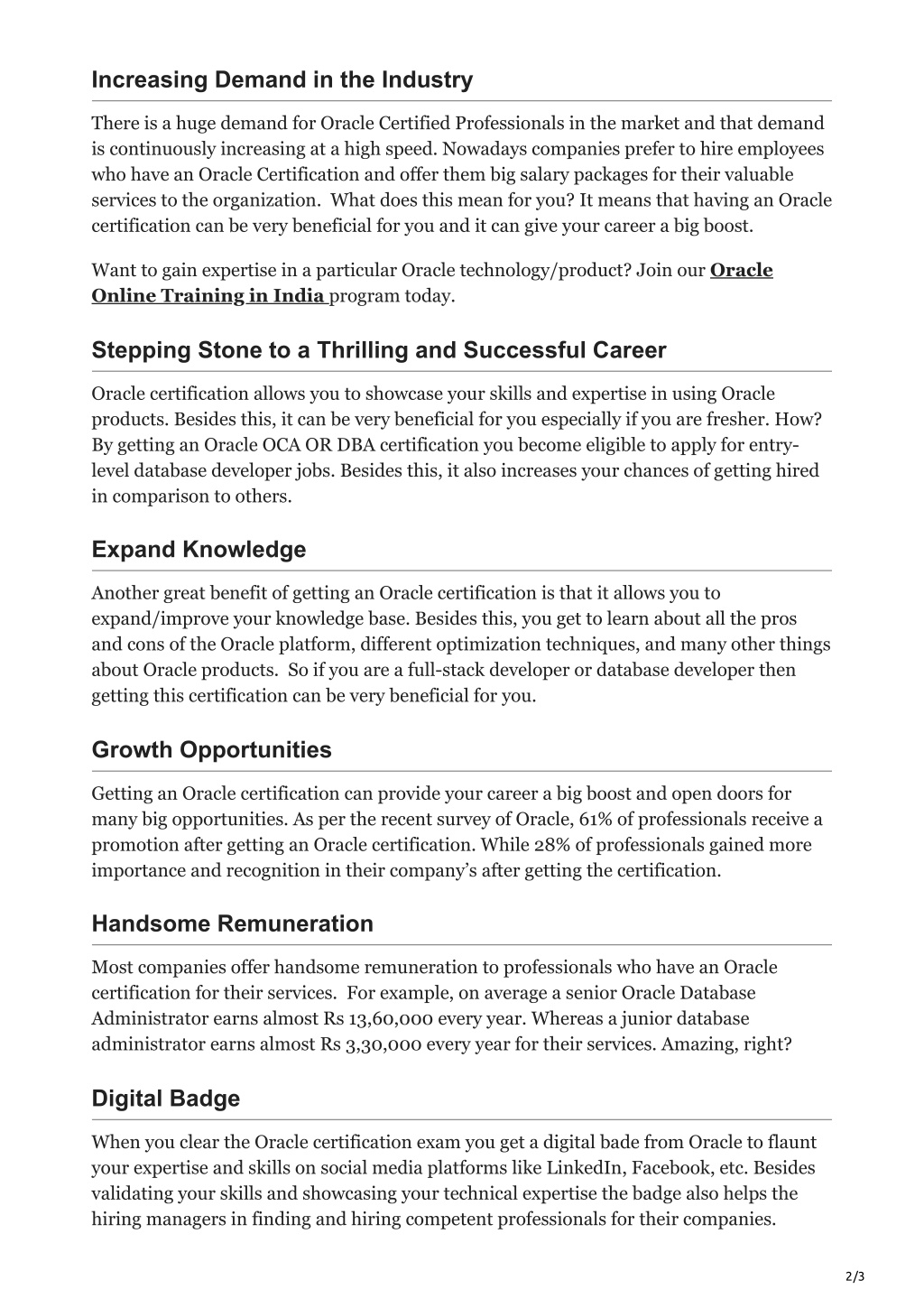 Increasing Demand in the Industry

There is a huge demand for Oracle Certified Professionals in the market and that demand is continuously increasing at a high speed. Nowadays companies prefer to hire employees who have an Oracle Certification and offer them big salary packages for their valuable services to the organization. What does this mean for you? It means that having an Oracle certification can be very beneficial for you and it can give your career a big boost.

Want to gain expertise in a particular Oracle technology/product? Join our Oracle Online Training in India program today.

Stepping Stone to a Thrilling and Successful Career

Oracle certification allows you to showcase your skills and expertise in using Oracle products. Besides this, it can be very beneficial for you especially if you are fresher. How? By getting an Oracle OCA OR DBA certification you become eligible to apply for entry-level database developer jobs. Besides this, it also increases your chances of getting hired in comparison to others.

Expand Knowledge

Another great benefit of getting an Oracle certification is that it allows you to expand/improve your knowledge base. Besides this, you get to learn about all the pros and cons of the Oracle platform, different optimization techniques, and many other things about Oracle products. So if you are a full-stack developer or database developer then getting this certification can be very beneficial for you.

Growth Opportunities

Getting an Oracle certification can provide your career a big boost and open doors for many big opportunities. As per the recent survey of Oracle, 61% of professionals receive a promotion after getting an Oracle certification. While 28% of professionals gained more importance and recognition in their company's after getting the certification.

Handsome Remuneration

Most companies offer handsome remuneration to professionals who have an Oracle certification for their services. For example, on average a senior Oracle Database Administrator earns almost Rs 13,60,000 every year. Whereas a junior database administrator earns almost Rs 3,30,000 every year for their services. Amazing, right?

Digital Badge

When you clear the Oracle certification exam you get a digital bade from Oracle to flaunt your expertise and skills on social media platforms like LinkedIn, Facebook, etc. Besides validating your skills and showcasing your technical expertise the badge also helps the hiring managers in finding and hiring competent professionals for their companies.

2/3